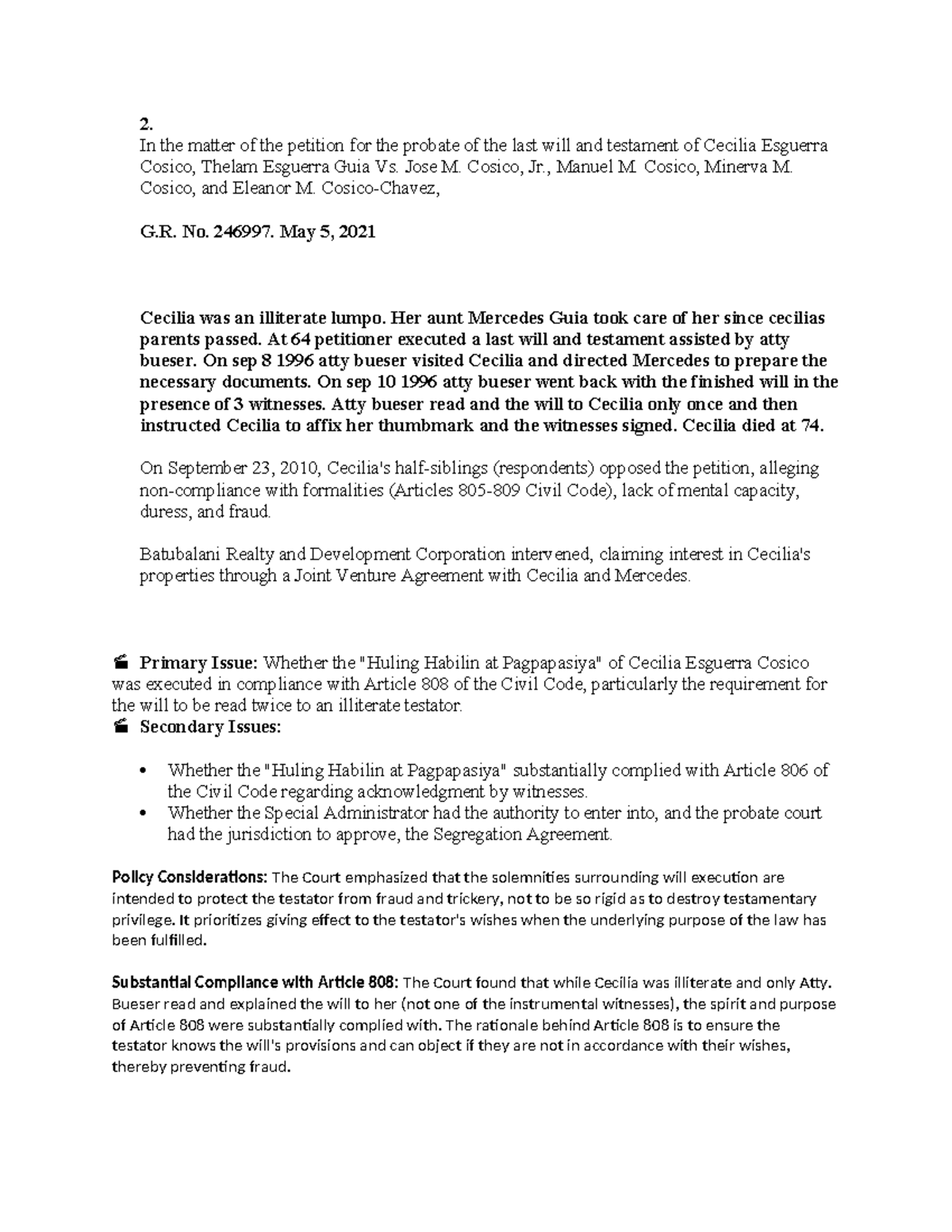 2.
In the matter of the petition for the probate of the last will and testament of Cecilia Esguerra Cosico, Thelam Esguerra Guia Vs. Jose M. Cosico, Jr., Manuel M. Cosico, Minerva M. Cosico, and Eleanor M. Cosico-Chavez,

G.R. No. 246997. May 5, 2021

Cecilia was an illiterate lumpo. Her aunt Mercedes Guia took care of her since cecilias parents passed. At 64 petitioner executed a last will and testament assisted by atty bueser. On sep 8 1996 atty bueser visited Cecilia and directed Mercedes to prepare the necessary documents. On sep 10 1996 atty bueser went back with the finished will in the presence of 3 witnesses. Atty bueser read and the will to Cecilia only once and then instructed Cecilia to affix her thumbmark and the witnesses signed. Cecilia died at 74.

On September 23, 2010, Cecilia's half-siblings (respondents) opposed the petition, alleging non-compliance with formalities (Articles 805-809 Civil Code), lack of mental capacity, duress, and fraud.

Batubalani Realty and Development Corporation intervened, claiming interest in Cecilia's properties through a Joint Venture Agreement with Cecilia and Mercedes.

Primary Issue: Whether the "Huling Habilin at Pagpapasiya" of Cecilia Esguerra Cosico was executed in compliance with Article 808 of the Civil Code, particularly the requirement for the will to be read twice to an illiterate testator.
Secondary Issues:

• Whether the "Huling Habilin at Pagpapasiya" substantially complied with Article 806 of the Civil Code regarding acknowledgment by witnesses.
• Whether the Special Administrator had the authority to enter into, and the probate court had the jurisdiction to approve, the Segregation Agreement.

Policy Considerations: The Court emphasized that the solemnities surrounding will execution are intended to protect the testator from fraud and trickery, not to be so rigid as to destroy testamentary privilege. It prioritizes giving effect to the testator's wishes when the underlying purpose of the law has been fulfilled.

Substantial Compliance with Article 808: The Court found that while Cecilia was illiterate and only Atty. Bueser read and explained the will to her (not one of the instrumental witnesses), the spirit and purpose of Article 808 were substantially complied with. The rationale behind Article 808 is to ensure the testator knows the will's provisions and can object if they are not in accordance with their wishes, thereby preventing fraud.